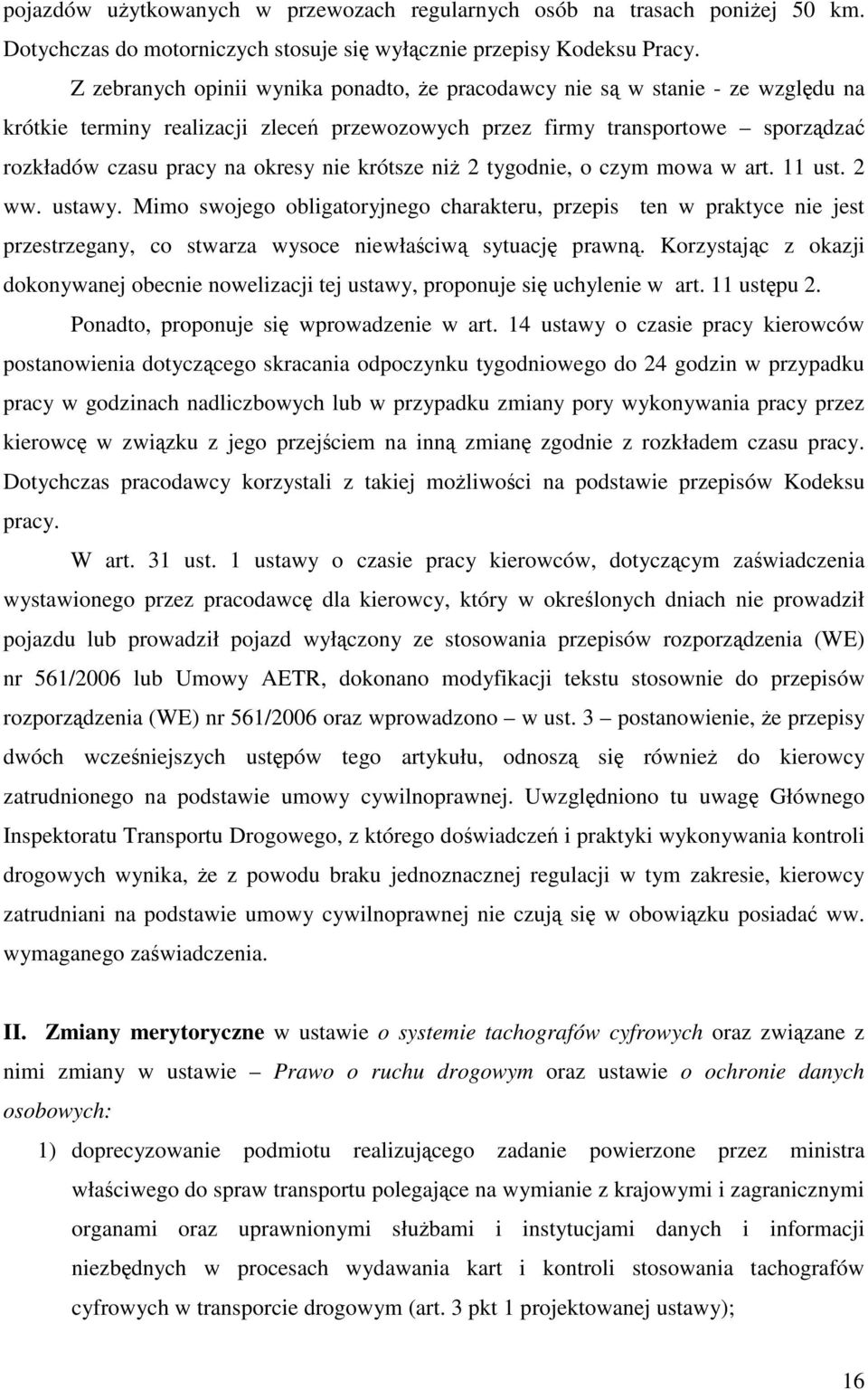 pojazdów użytkowanych w przewozach regularnych osób na trasach poniżej 50 km. Dotychczas do motorniczych stosuje się wyłącznie przepisy Kodeksu Pracy.

Z zebranych opinii wynika ponadto, że pracodawcy nie są w stanie - ze względu na krótkie terminy realizacji zleceń przewozowych przez firmy transportowe – sporządzać rozkładów czasu pracy na okresy nie krótsze niż 2 tygodnie, o czym mowa w art. 11 ust. 2 ww. ustawy. Mimo swojego obligatoryjnego charakteru, przepis ten w praktyce nie jest przestrzegany, co stwarza wysoce niewłaściwą sytuację prawną. Korzystając z okazji dokonywanej obecnie nowelizacji tej ustawy, proponuje się uchylenie w art. 11 ustępu 2.

Ponadto, proponuje się wprowadzenie w art. 14 ustawy o czasie pracy kierowców postanowienia dotyczącego skracania odpoczynku tygodniowego do 24 godzin w przypadku pracy w godzinach nadliczbowych lub w przypadku zmiany pory wykonywania pracy przez kierowcę w związku z jego przejściem na inną zmianę zgodnie z rozkładem czasu pracy. Dotychczas pracodawcy korzystali z takiej możliwości na podstawie przepisów Kodeksu pracy.

W art. 31 ust. 1 ustawy o czasie pracy kierowców, dotyczącym zaświadczenia wystawionego przez pracodawcę dla kierowcy, który w określonych dniach nie prowadził pojazdu lub prowadził pojazd wyłączony ze stosowania przepisów rozporządzenia (WE) nr 561/2006 lub Umowy AETR, dokonano modyfikacji tekstu stosownie do przepisów rozporządzenia (WE) nr 561/2006 oraz wprowadzono – w ust. 3 – postanowienie, że przepisy dwóch wcześniejszych ustępów tego artykułu, odnoszą się również do kierowcy zatrudnionego na podstawie umowy cywilnoprawnej. Uwzględniono tu uwagę Głównego Inspektoratu Transportu Drogowego, z którego doświadczeń i praktyki wykonywania kontroli drogowych wynika, że z powodu braku jednoznacznej regulacji w tym zakresie, kierowcy zatrudniani na podstawie umowy cywilnoprawnej nie czują się w obowiązku posiadać ww. wymaganego zaświadczenia.

II. Zmiany merytoryczne w ustawie o systemie tachografów cyfrowych oraz związane z nimi zmiany w ustawie – Prawo o ruchu drogowym oraz ustawie o ochronie danych osobowych:

1) doprecyzowanie podmiotu realizującego zadanie powierzone przez ministra właściwego do spraw transportu polegające na wymianie z krajowymi i zagranicznymi organami oraz uprawnionymi służbami i instytucjami danych i informacji niezbędnych w procesach wydawania kart i kontroli stosowania tachografów cyfrowych w transporcie drogowym (art. 3 pkt 1 projektowanej ustawy);

16